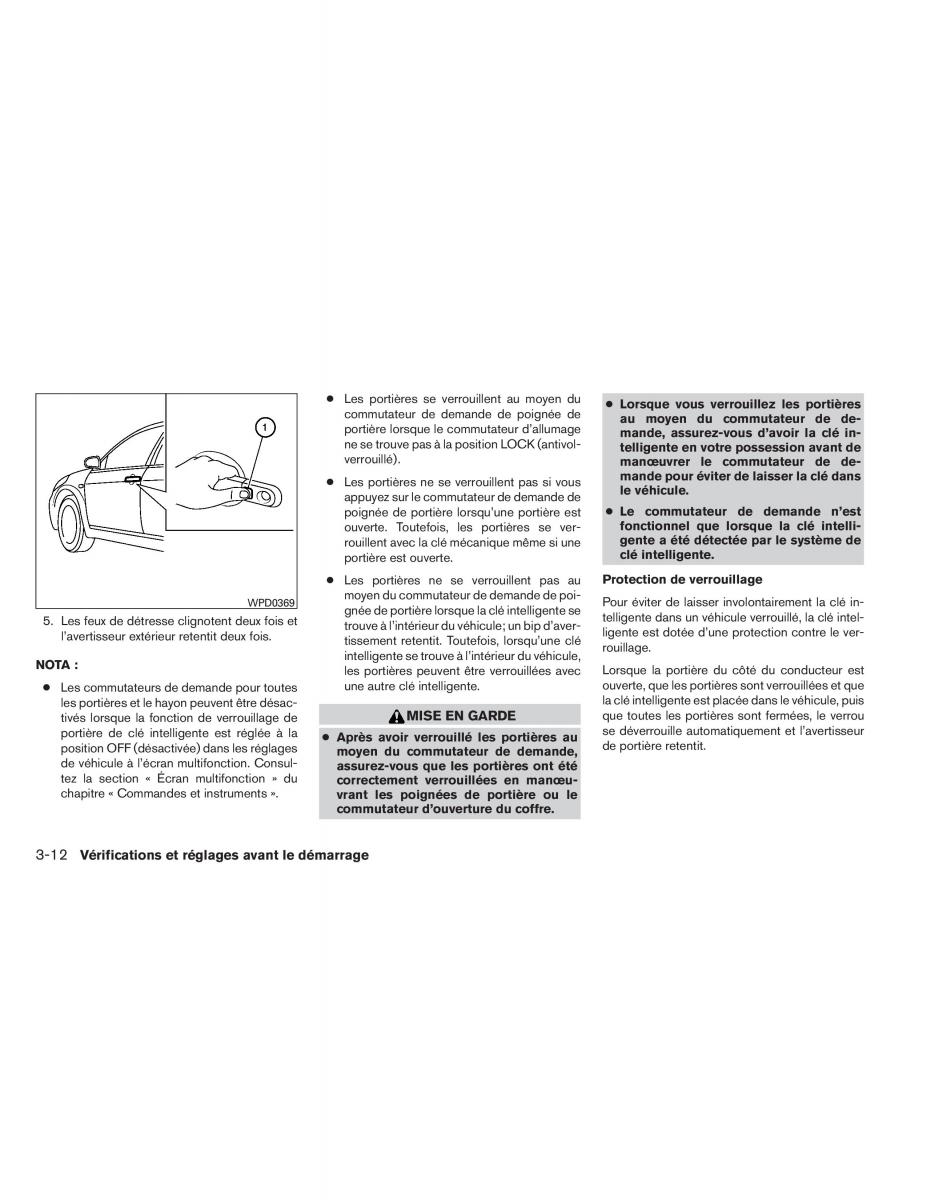 1

WPD0369

5. Les feux de détresse clignotent deux fois et l'avertisseur extérieur retentit deux fois.

NOTA :

● Les commutateurs de demande pour toutes les portières et le hayon peuvent être désactivés lorsque la fonction de verrouillage de portière de clé intelligente est réglée à la position OFF (désactivée) dans les réglages de véhicule à l'écran multifonction. Consultez la section « Écran multifonction » du chapitre « Commandes et instruments ».

● Les portières se verrouillent au moyen du commutateur de demande de poignée de portière lorsque le commutateur d'allumage ne se trouve pas à la position LOCK (antivol-verrouillé).

● Les portières ne se verrouillent pas si vous appuyez sur le commutateur de demande de poignée de portière lorsqu'une portière est ouverte. Toutefois, les portières se verrouillent avec la clé mécanique même si une portière est ouverte.

● Les portières ne se verrouillent pas au moyen du commutateur de demande de poignée de portière lorsque la clé intelligente se trouve à l'intérieur du véhicule; un bip d'avertissement retentit. Toutefois, lorsqu'une clé intelligente se trouve à l'intérieur du véhicule, les portières peuvent être verrouillées avec une autre clé intelligente.

MISE EN GARDE

● Après avoir verrouillé les portières au moyen du commutateur de demande, assurez-vous que les portières ont été correctement verrouillées en manœuvrant les poignées de portière ou le commutateur d'ouverture du coffre.

● Lorsque vous verrouillez les portières au moyen du commutateur de demande, assurez-vous d'avoir la clé intelligente en votre possession avant de manœuvrer le commutateur de demande pour éviter de laisser la clé dans le véhicule.

● Le commutateur de demande n'est fonctionnel que lorsque la clé intelligente a été détectée par le système de clé intelligente.

Protection de verrouillage

Pour éviter de laisser involontairement la clé intelligente dans un véhicule verrouillé, la clé intelligente est dotée d'une protection contre le verrouillage.

Lorsque la portière du côté du conducteur est ouverte, que les portières sont verrouillées et que la clé intelligente est placée dans le véhicule, puis que toutes les portières sont fermées, le verrou se déverrouille automatiquement et l'avertisseur de portière retentit.

3-12 Vérifications et réglages avant le démarrage